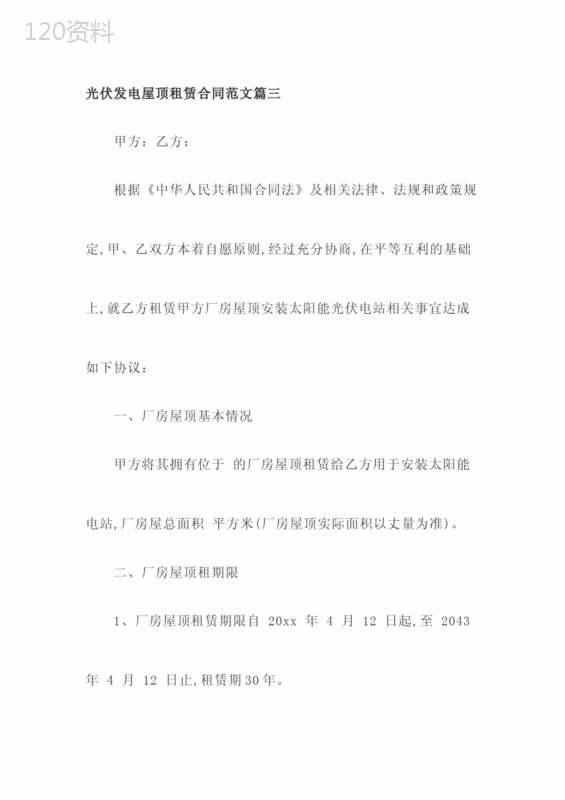 120资料

光伏发电屋顶租赁合同范文篇三

甲方：乙方：

根据《中华人民共和国合同法》及相关法律、法规和政策规定,甲、乙双方本着自愿原则,经过充分协商,在平等互利的基础上,就乙方租赁甲方厂房屋顶安装太阳能光伏电站相关事宜达成如下协议：

一、厂房屋顶基本情况

甲方将其拥有位于 的厂房屋顶租赁给乙方用于安装太阳能电站,厂房屋总面积 平方米(厂房屋顶实际面积以丈量为准)。

二、厂房屋顶租期限

1、厂房屋顶租赁期限自 20xx 年 4 月 12 日起,至 2043 年 4 月 12 日止,租赁期30年。